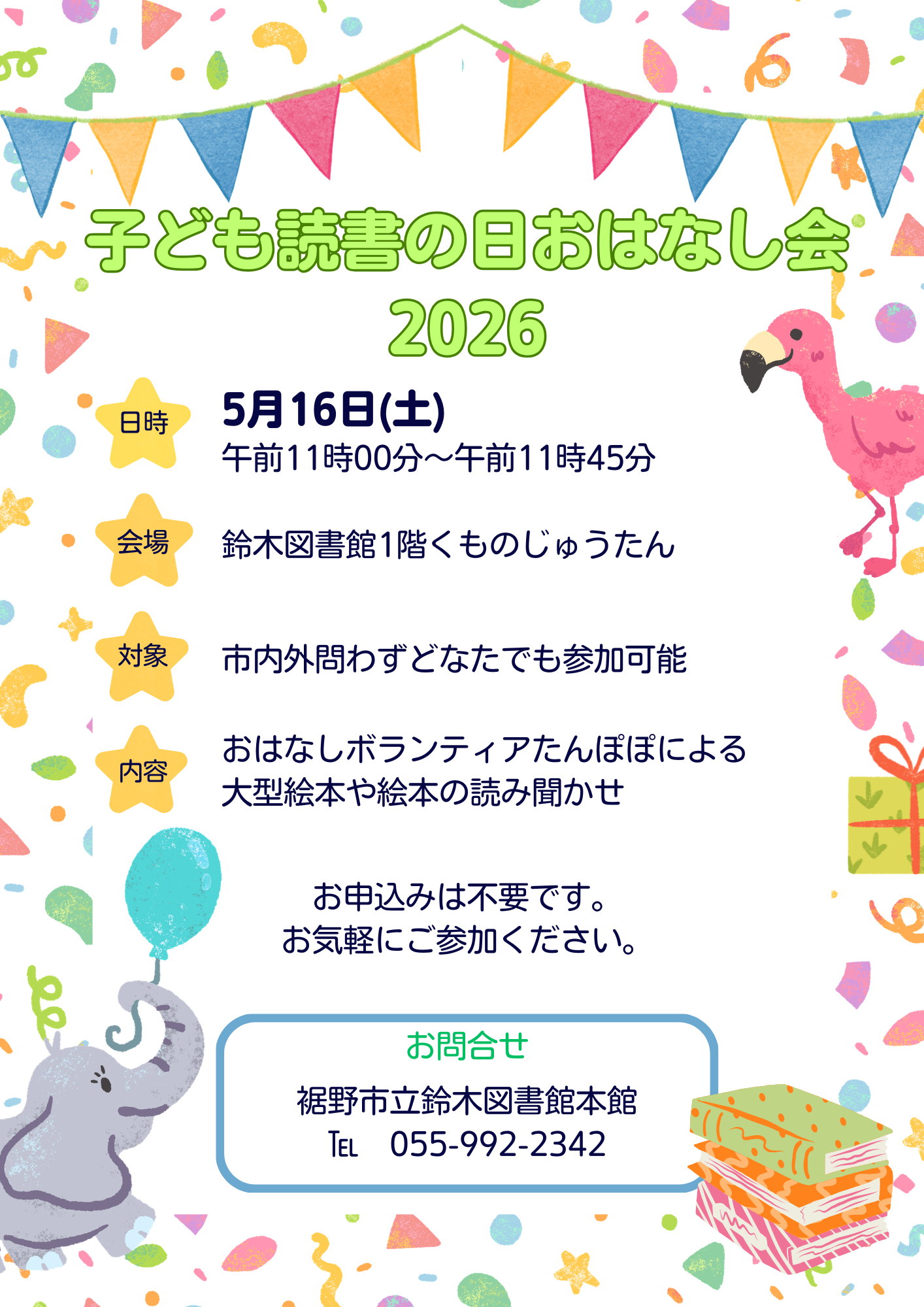 子ども読書の日おはなし会
2026

日時
5月16日(土)
午前11時00分～午前11時45分

会場
鈴木図書館1階くものじゅうたん

対象
市内外問わずどなたでも参加可能

内容
おはなしボランティアたんぽぽによる
大型絵本や絵本の読み聞かせ

お申込みは不要です。
お気軽にご参加ください。

お問合せ
裾野市立鈴木図書館本館
TEL　055-992-2342